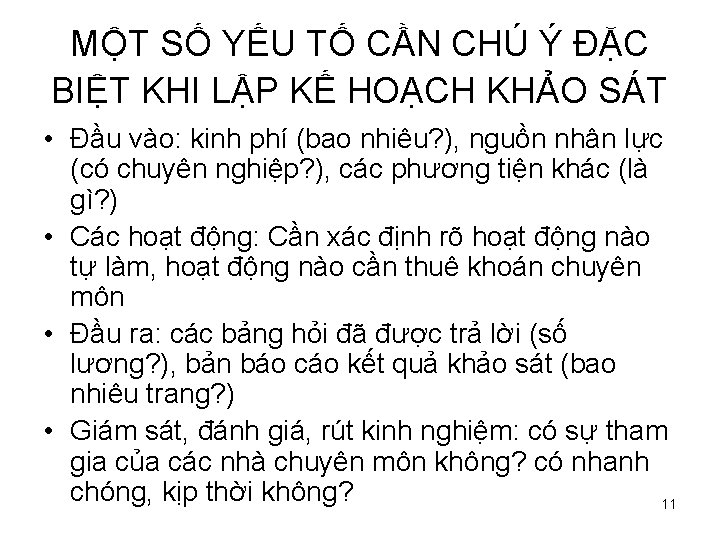 MỘT SỐ YẾU TỐ CẦN CHÚ Ý ĐẶC BIỆT KHI LẬP KẾ HOẠCH KHẢO SÁT

• Đầu vào: kinh phí (bao nhiêu?), nguồn nhân lực (có chuyên nghiệp?), các phương tiện khác (là gì?)

• Các hoạt động: Cần xác định rõ hoạt động nào tự làm, hoạt động nào cần thuê khoán chuyên môn

• Đầu ra: các bảng hỏi đã được trả lời (số lương?), bản báo cáo kết quả khảo sát (bao nhiêu trang?)

• Giám sát, đánh giá, rút kinh nghiệm: có sự tham gia của các nhà chuyên môn không? có nhanh chóng, kịp thời không?

11